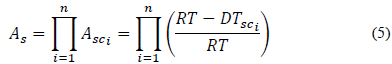 $A_s = \prod_{i=1}^{n} A_{sc_i} = \prod_{i=1}^{n} \left( \frac{RT - DT_{sc_i}}{RT} \right)$ (5)